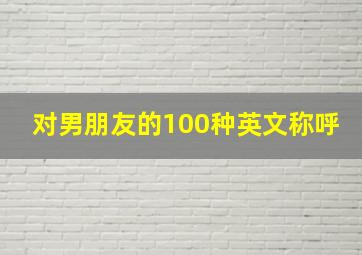 对男朋友的100种英文称呼